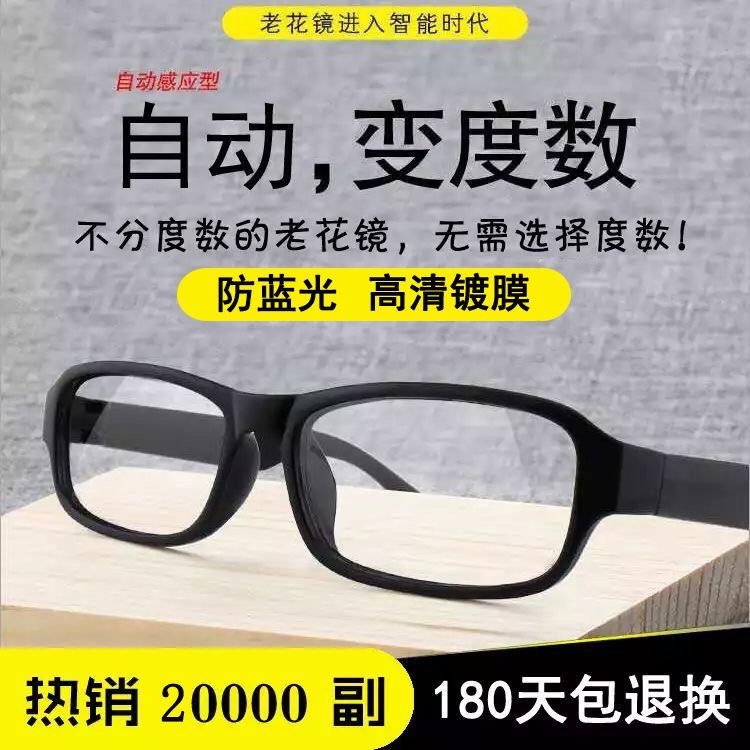 老花镜进入智能时代

自动感应型

自动，变度数

不分度数的老花镜，无需选择度数！

防蓝光 高清镀膜

热销 20000 副

180天包退换